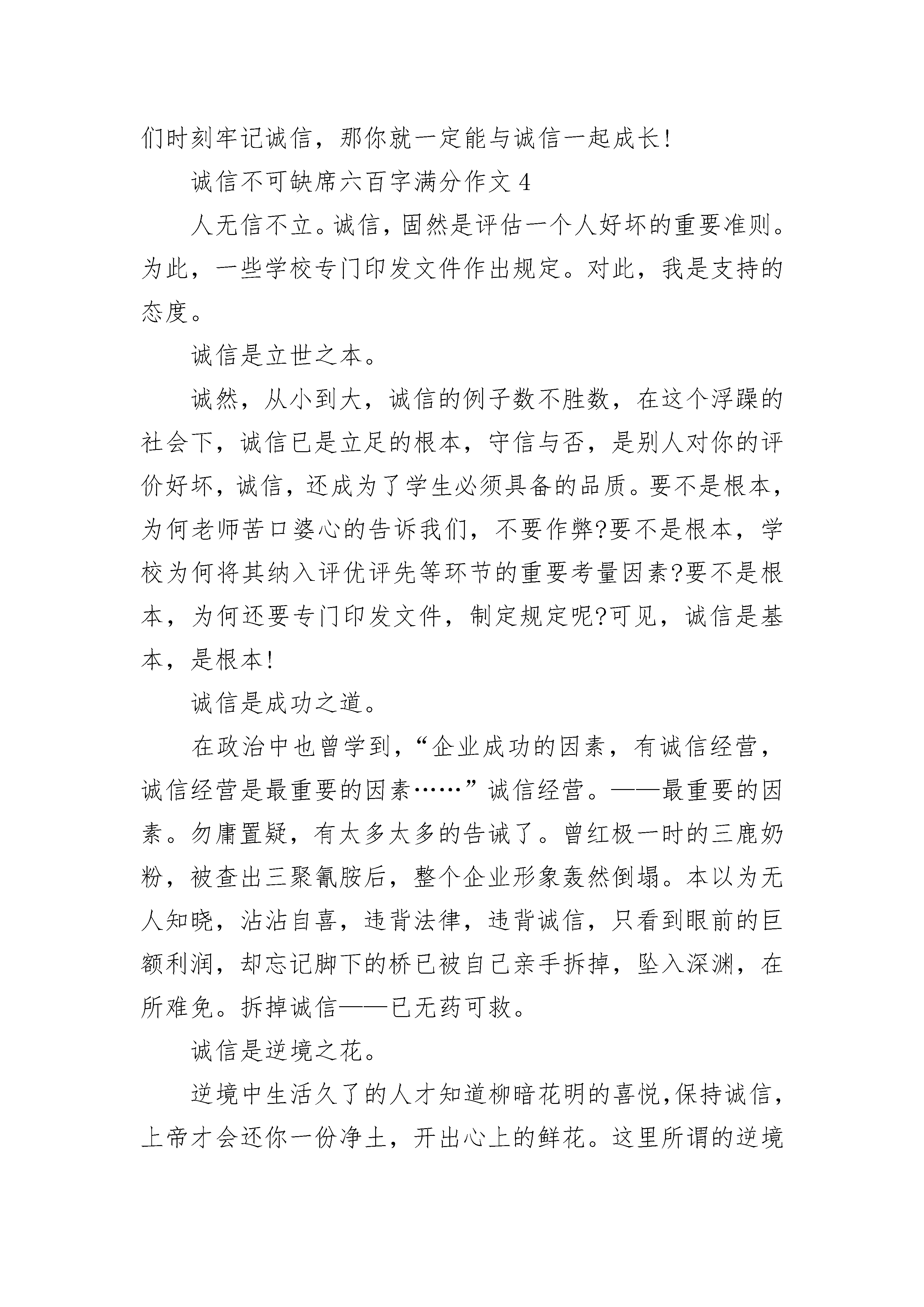 们时刻牢记诚信，那你就一定能与诚信一起成长!

诚信不可缺席六百字满分作文 4

人无信不立。诚信，固然是评估一个人好坏的重要准则。为此，一些学校专门印发文件作出规定。对此，我是支持的态度。

诚信是立世之本。

诚然，从小到大，诚信的例子数不胜数，在这个浮躁的社会下，诚信已是立足的根本，守信与否，是别人对你的评价好坏，诚信，还成为了学生必须具备的品质。要不是根本，为何老师苦口婆心的告诉我们，不要作弊?要不是根本，学校为何将其纳入评优评先等环节的重要考量因素?要不是根本，为何还要专门印发文件，制定规定呢?可见，诚信是基本，是根本!

诚信是成功之道。

在政治中也曾学到，“企业成功的因素，有诚信经营，诚信经营是最重要的因素……”诚信经营。——最重要的因素。勿庸置疑，有太多太多的告诫了。曾红极一时的三鹿奶粉，被查出三聚氰胺后，整个企业形象轰然倒塌。本以为无人知晓，沾沾自喜，违背法律，违背诚信，只看到眼前的巨额利润，却忘记脚下的桥已被自己亲手拆掉，坠入深渊，在所难免。拆掉诚信——已无药可救。

诚信是逆境之花。

逆境中生活久了的人才知道柳暗花明的喜悦，保持诚信，上帝才会还你一份净土，开出心上的鲜花。这里所谓的逆境